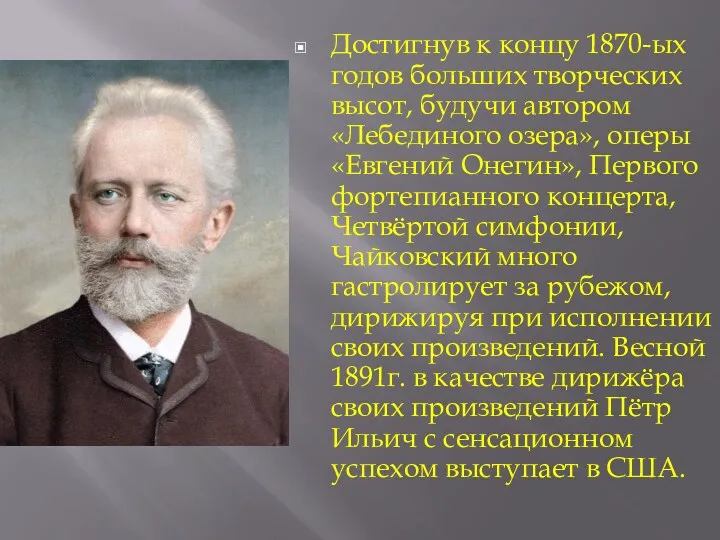 Достигнув к концу 1870-ых годов больших творческих высот, будучи автором «Лебединого озера», оперы «Евгений Онегин», Первого фортепианного концерта, Четвёртой симфонии, Чайковский много гастролирует за рубежом, дирижируя при исполнении своих произведений. Весной 1891г. в качестве дирижёра своих произведений Пётр Ильич с сенсационном успехом выступает в США.